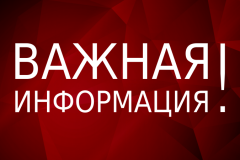 ВАЖНАЯ ИНФОРМАЦИЯ!